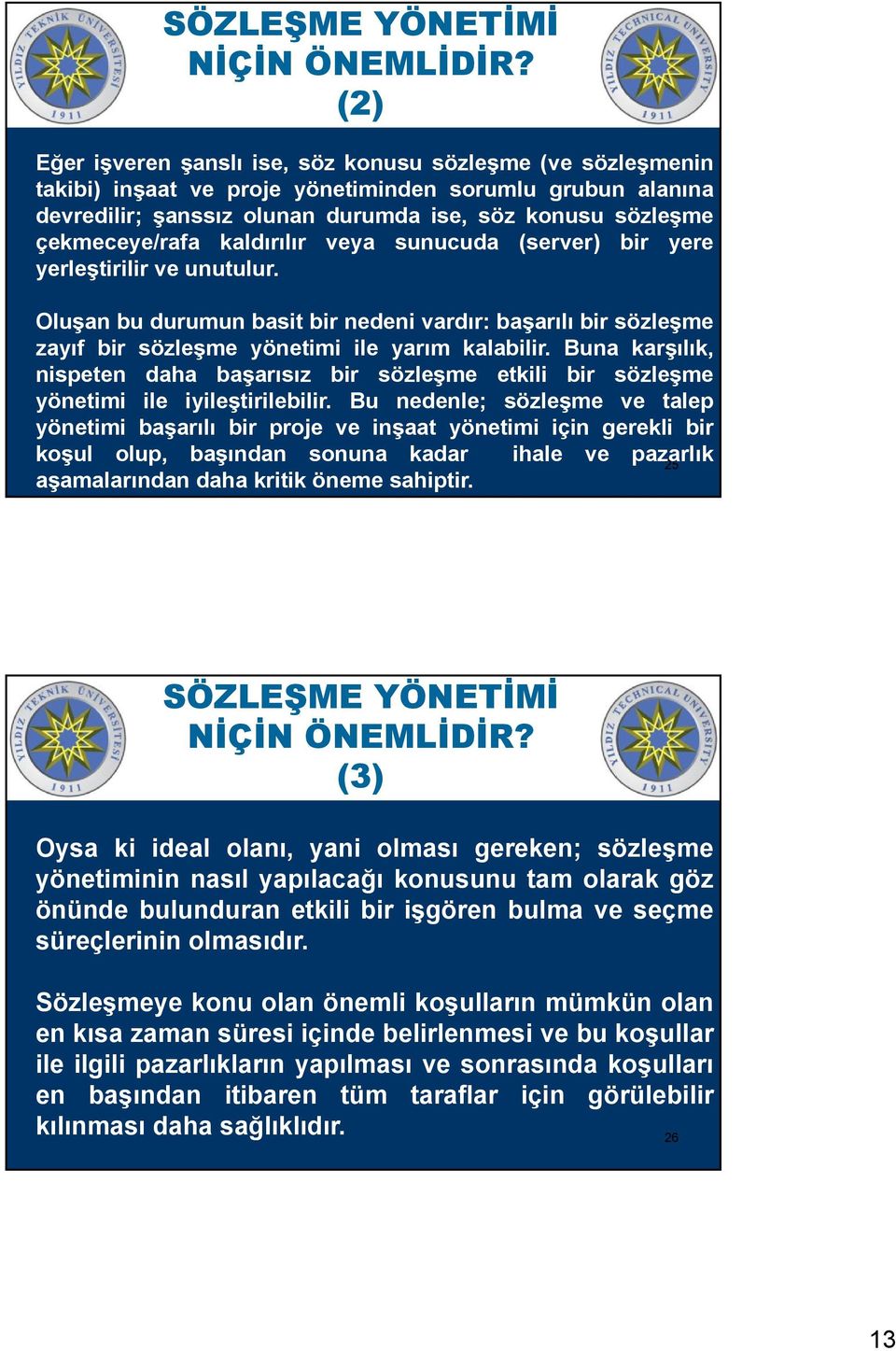 YILDIZ TEKNİK ÜNİVERSİTESİ 1911

SÖZLEŞME YÖNETİMİ NİÇİN ÖNEMLİDİR? (2)

YILDIZ TECHNICAL UNIVERSITY 1911

Eğer işveren şanslı ise, söz konusu sözleşme (ve sözleşmenin takibi) inşaat ve proje yönetiminden sorumlu grubun alanına devredilir; şanssız olunan durumda ise, söz konusu sözleşme çekmeceye/rafa kaldırılır veya sunucuda (server) bir yere yerleştirilir ve unutulur.

Oluşan bu durumun basit bir nedeni vardır: başarılı bir sözleşme zayıf bir sözleşme yönetimi ile yarım kalabilir. Buna karşılık, nispeten daha başarısız bir sözleşme etkili bir sözleşme yönetimi ile iyileştirilebilir. Bu nedenle; sözleşme ve talep yönetimi başarılı bir proje ve inşaat yönetimi için gerekli bir koşul olup, başından sonuna kadar ihale ve pazarlık aşamalarından daha kritik öneme sahiptir.

25

YILDIZ TEKNİK ÜNİVERSİTESİ 1911

SÖZLEŞME YÖNETİMİ NİÇİN ÖNEMLİDİR? (3)

YILDIZ TECHNICAL UNIVERSITY 1911

Oysa ki ideal olanı, yani olması gereken; sözleşme yönetiminin nasıl yapılacağı konusunu tam olarak göz önünde bulunduran etkili bir işgören bulma ve seçme süreçlerinin olmasıdır.

Sözleşmeye konu olan önemli koşulların mümkün olan en kısa zaman süresi içinde belirlenmesi ve bu koşullar ile ilgili pazarlıkların yapılması ve sonrasında koşulları en başından itibaren tüm taraflar için görülebilir kılınması daha sağlıklıdır.

26

13